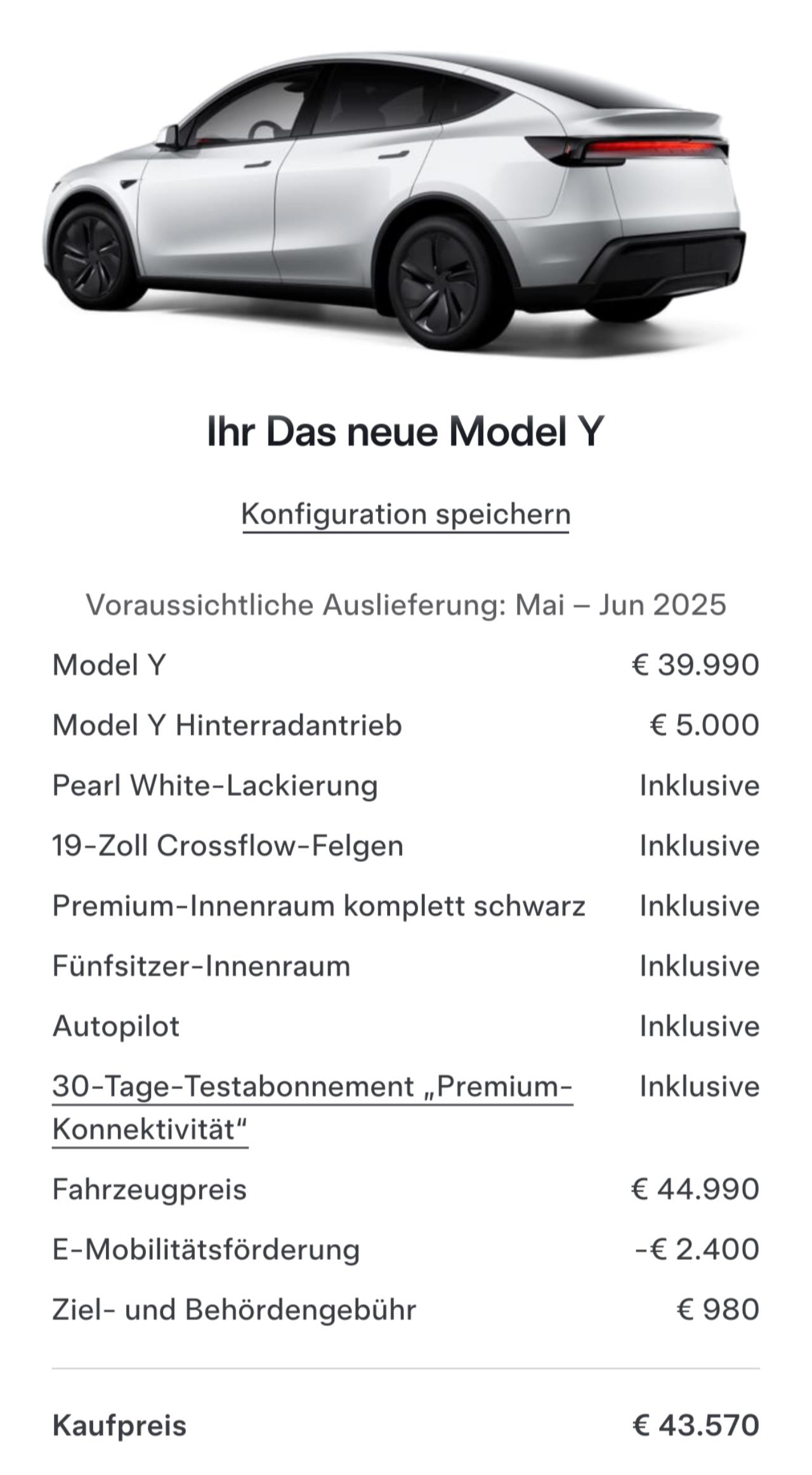 Ihr Das neue Model Y

Konfiguration speichern

Voraussichtliche Auslieferung: Mai – Jun 2025

| | |
|---|---|
| Model Y | € 39.990 |
| Model Y Hinterradantrieb | € 5.000 |
| Pearl White-Lackierung | Inklusive |
| 19-Zoll Crossflow-Felgen | Inklusive |
| Premium-Innenraum komplett schwarz | Inklusive |
| Fünfsitzer-Innenraum | Inklusive |
| Autopilot | Inklusive |
| 30-Tage-Testabonnement „Premium-Konnektivität“ | Inklusive |
| Fahrzeugpreis | € 44.990 |
| E-Mobilitätsförderung | -€ 2.400 |
| Ziel- und Behördengebühr | € 980 |
| Kaufpreis | € 43.570 |